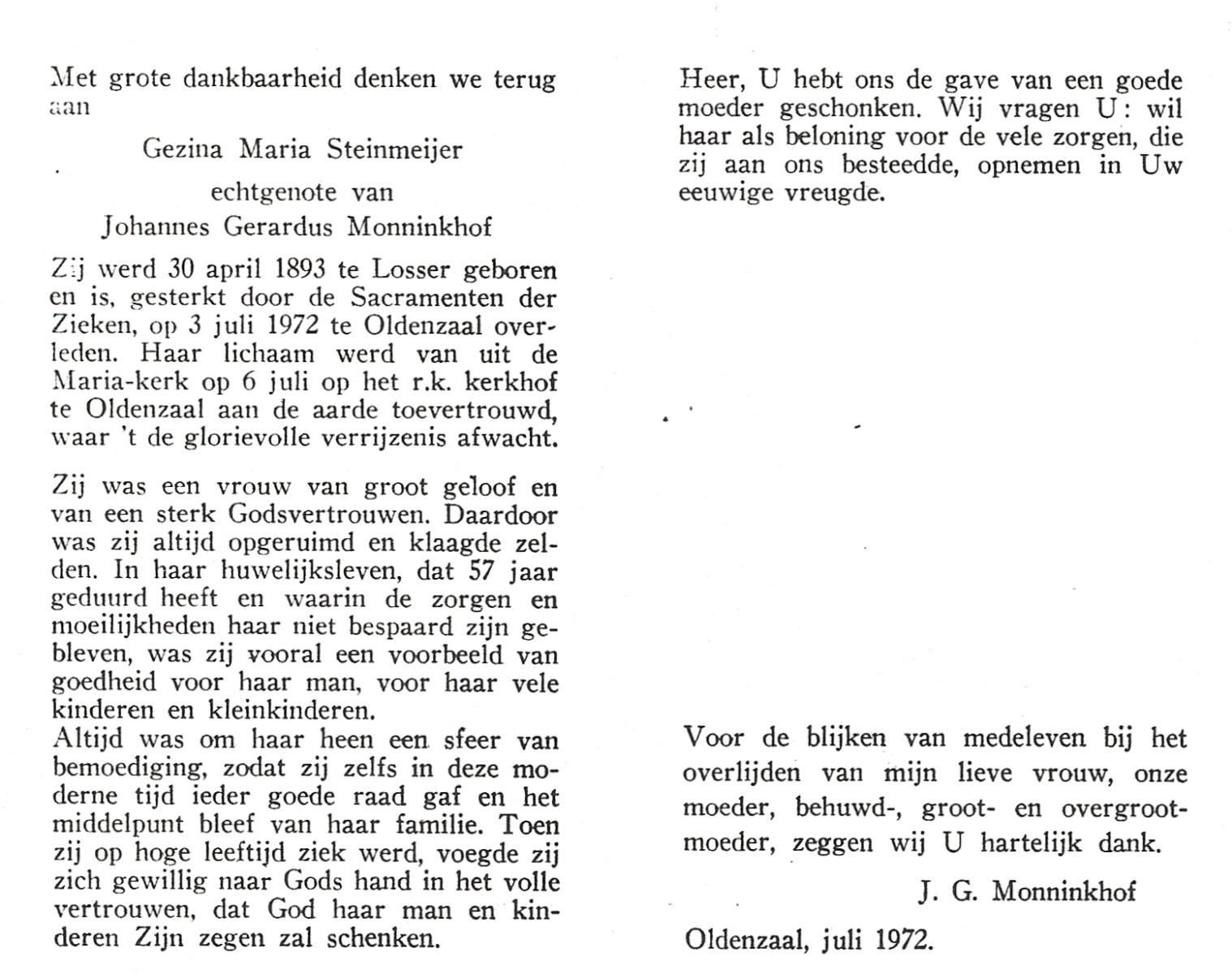 Met grote dankbaarheid denken we terug aan

Gezina Maria Steinmeijer

echtgenote van
Johannes Gerardus Monninkhof

Zij werd 30 april 1893 te Losser geboren en is, gesterkt door de Sacramenten der Zieken, op 3 juli 1972 te Oldenzaal overleden. Haar lichaam werd van uit de Maria-kerk op 6 juli op het r.k. kerkhof te Oldenzaal aan de aarde toevertrouwd, waar 't de glorievolle verrijzenis afwacht.

Zij was een vrouw van groot geloof en van een sterk Godsvertrouwen. Daardoor was zij altijd opgeruimd en klaagde zelden. In haar huwelijksleven, dat 57 jaar geduurd heeft en waarin de zorgen en moeilijkheden haar niet bespaard zijn gebleven, was zij vooral een voorbeeld van goedheid voor haar man, voor haar vele kinderen en kleinkinderen.
Altijd was om haar heen een sfeer van bemoediging, zodat zij zelfs in deze moderne tijd ieder goede raad gaf en het middelpunt bleef van haar familie. Toen zij op hoge leeftijd ziek werd, voegde zij zich gewillig naar Gods hand in het volle vertrouwen, dat God haar man en kinderen Zijn zegen zal schenken.

Heer, U hebt ons de gave van een goede moeder geschonken. Wij vragen U: wil haar als beloning voor de vele zorgen, die zij aan ons besteedde, opnemen in Uw eeuwige vreugde.

Voor de blijken van medeleven bij het overlijden van mijn lieve vrouw, onze moeder, behuwd-, groot- en overgrootmoeder, zeggen wij U hartelijk dank.

J. G. Monninkhof

Oldenzaal, juli 1972.